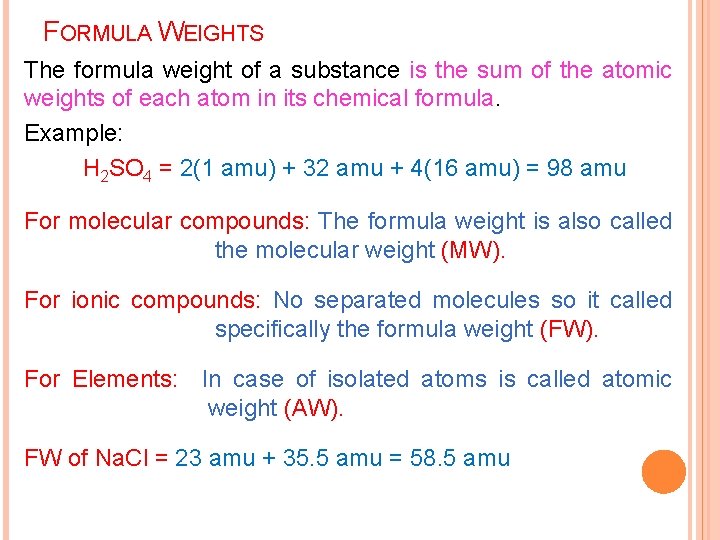 FORMULA WEIGHTS

The formula weight of a substance is the sum of the atomic weights of each atom in its chemical formula.

Example:

$H_2SO_4$ = 2(1 amu) + 32 amu + 4(16 amu) = 98 amu

For molecular compounds: The formula weight is also called the molecular weight (MW).

For ionic compounds: No separated molecules so it called specifically the formula weight (FW).

For Elements: In case of isolated atoms is called atomic weight (AW).

FW of NaCl = 23 amu + 35.5 amu = 58.5 amu